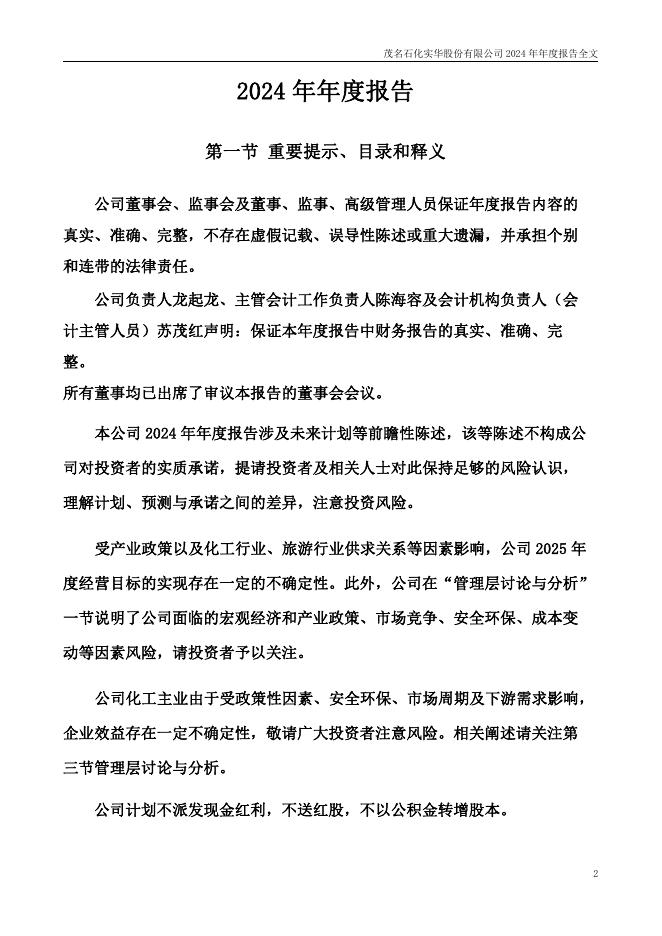 茂名石化实华股份有限公司 2024 年年度报告全文

2024 年年度报告

第一节 重要提示、目录和释义

公司董事会、监事会及董事、监事、高级管理人员保证年度报告内容的真实、准确、完整，不存在虚假记载、误导性陈述或重大遗漏，并承担个别和连带的法律责任。

公司负责人龙起龙、主管会计工作负责人陈海容及会计机构负责人（会计主管人员）苏茂红声明：保证本年度报告中财务报告的真实、准确、完整。

所有董事均已出席了审议本报告的董事会会议。

本公司 2024 年年度报告涉及未来计划等前瞻性陈述，该等陈述不构成公司对投资者的实质承诺，提请投资者及相关人士对此保持足够的风险认识，理解计划、预测与承诺之间的差异，注意投资风险。

受产业政策以及化工行业、旅游行业供求关系等因素影响，公司 2025 年度经营目标的实现存在一定的不确定性。此外，公司在“管理层讨论与分析”一节说明了公司面临的宏观经济和产业政策、市场竞争、安全环保、成本变动等因素风险，请投资者予以关注。

公司化工主业由于受政策性因素、安全环保、市场周期及下游需求影响，企业效益存在一定不确定性，敬请广大投资者注意风险。相关阐述请关注第三节管理层讨论与分析。

公司计划不派发现金红利，不送红股，不以公积金转增股本。

2